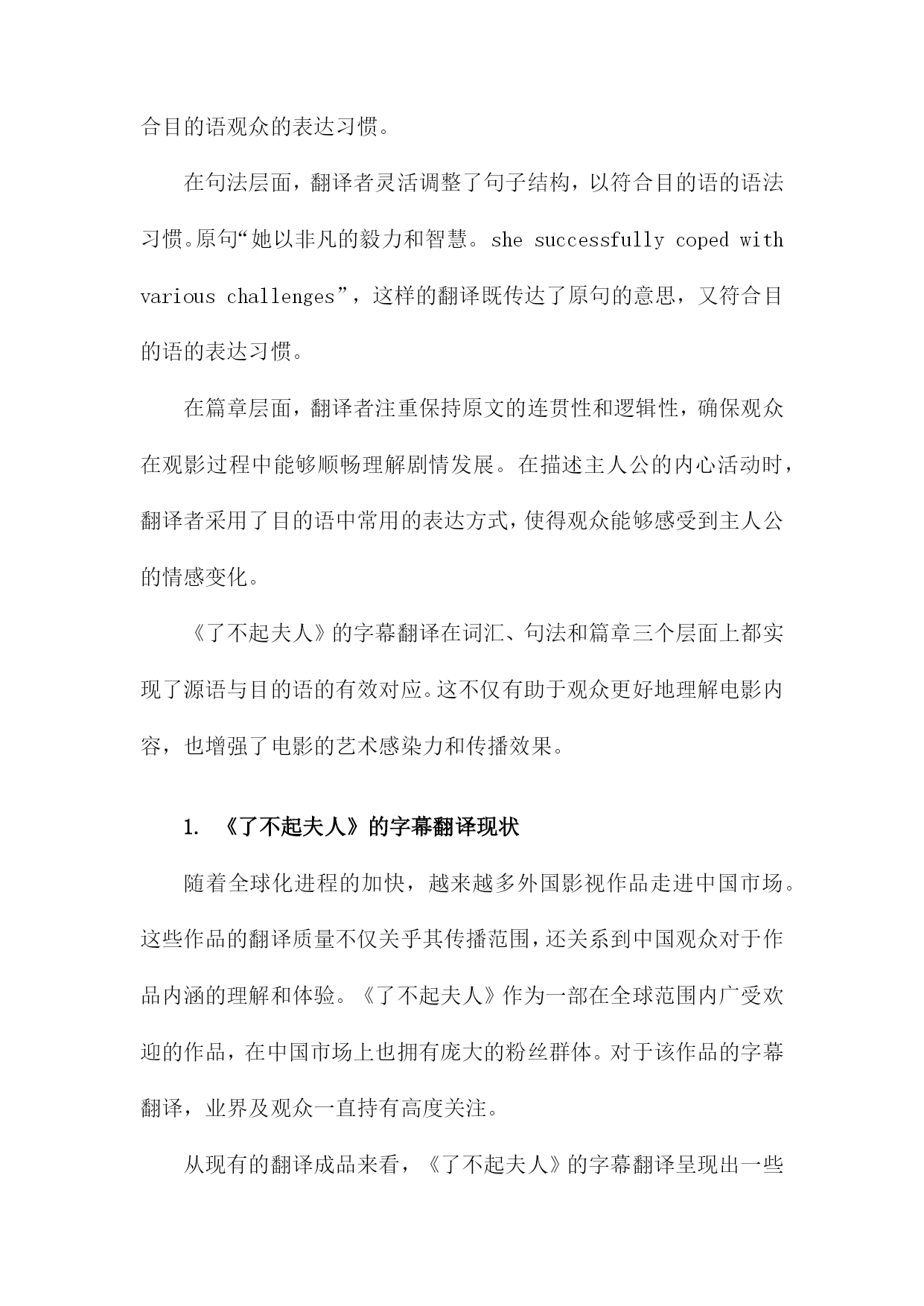 合目的语观众的表达习惯。

在句法层面，翻译者灵活调整了句子结构，以符合目的语的语法习惯。原句“她以非凡的毅力和智慧。she successfully coped with various challenges”，这样的翻译既传达了原句的意思，又符合目的语的表达习惯。

在篇章层面，翻译者注重保持原文的连贯性和逻辑性，确保观众在观影过程中能够顺畅理解剧情发展。在描述主人公的内心活动时，翻译者采用了目的语中常用的表达方式，使得观众能够感受到主人公的情感变化。

《了不起夫人》的字幕翻译在词汇、句法和篇章三个层面上都实现了源语与目的语的有效对应。这不仅有助于观众更好地理解电影内容，也增强了电影的艺术感染力和传播效果。

1. 《了不起夫人》的字幕翻译现状

随着全球化进程的加快，越来越多外国影视作品走进中国市场。这些作品的翻译质量不仅关乎其传播范围，还关系到中国观众对于作品内涵的理解和体验。《了不起夫人》作为一部在全球范围内广受欢迎的作品，在中国市场上也拥有庞大的粉丝群体。对于该作品的字幕翻译，业界及观众一直持有高度关注。

从现有的翻译成品来看，《了不起夫人》的字幕翻译呈现出一些